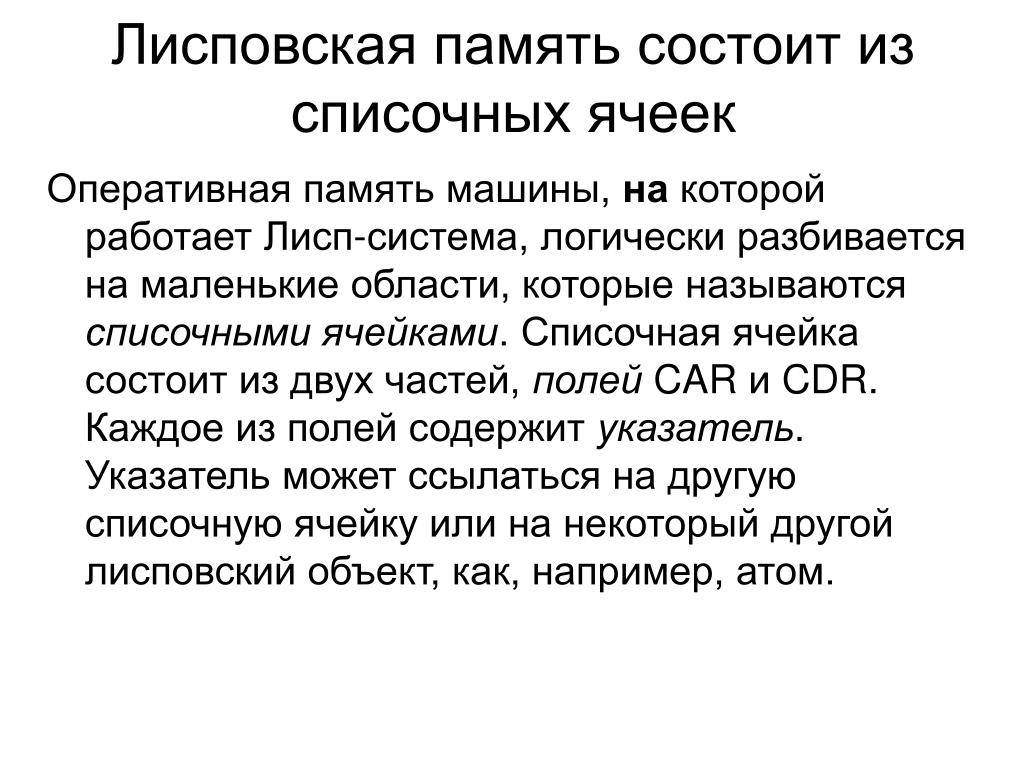 Лисповская память состоит из списочных ячеек

Оперативная память машины, на которой работает Лисп-система, логически разбивается на маленькие области, которые называются списочными ячейками. Списочная ячейка состоит из двух частей, полей CAR и CDR. Каждое из полей содержит указатель. Указатель может ссылаться на другую списочную ячейку или на некоторый другой лисповский объект, как, например, атом.